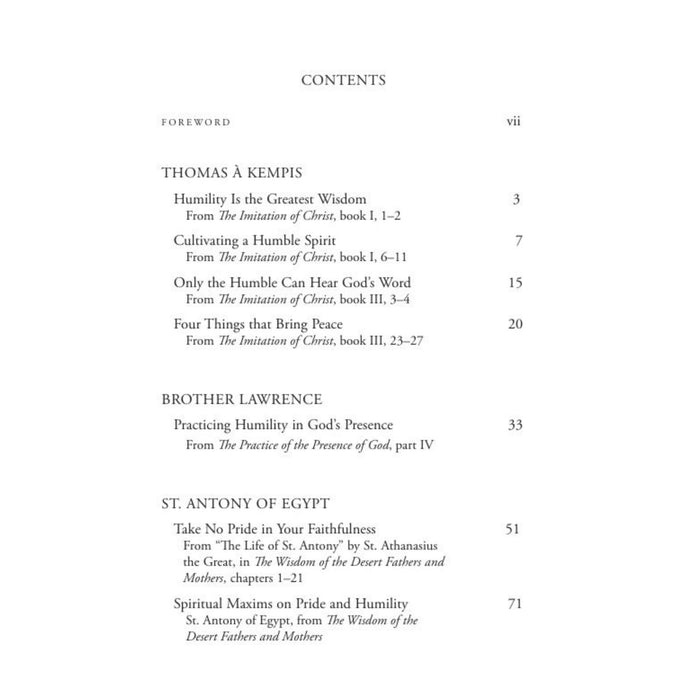 CONTENTS

FOREWORD vii

THOMAS À KEMPIS

Humility Is the Greatest Wisdom 3
From The Imitation of Christ, book I, 1–2

Cultivating a Humble Spirit 7
From The Imitation of Christ, book I, 6–11

Only the Humble Can Hear God's Word 15
From The Imitation of Christ, book III, 3–4

Four Things that Bring Peace 20
From The Imitation of Christ, book III, 23–27

BROTHER LAWRENCE

Practicing Humility in God's Presence 33
From The Practice of the Presence of God, part IV

ST. ANTONY OF EGYPT

Take No Pride in Your Faithfulness 51
From "The Life of St. Antony" by St. Athanasius the Great, in The Wisdom of the Desert Fathers and Mothers, chapters 1–21

Spiritual Maxims on Pride and Humility 71
St. Antony of Egypt, from The Wisdom of the Desert Fathers and Mothers